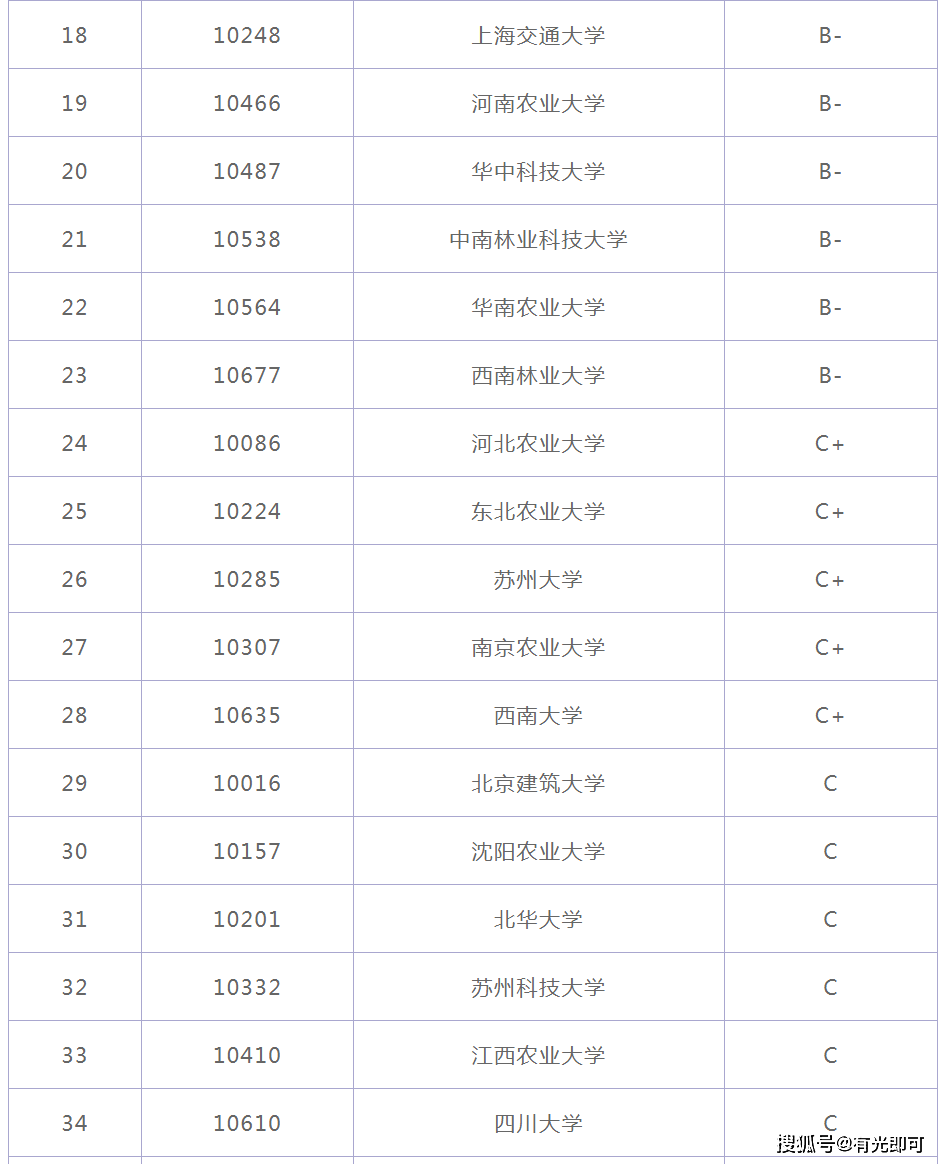 | 18 | 10248 | 上海交通大学 | B- |
|---|---|---|---|
| 19 | 10466 | 河南农业大学 | B- |
| 20 | 10487 | 华中科技大学 | B- |
| 21 | 10538 | 中南林业科技大学 | B- |
| 22 | 10564 | 华南农业大学 | B- |
| 23 | 10677 | 西南林业大学 | B- |
| 24 | 10086 | 河北农业大学 | C+ |
| 25 | 10224 | 东北农业大学 | C+ |
| 26 | 10285 | 苏州大学 | C+ |
| 27 | 10307 | 南京农业大学 | C+ |
| 28 | 10635 | 西南大学 | C+ |
| 29 | 10016 | 北京建筑大学 | C |
| 30 | 10157 | 沈阳农业大学 | C |
| 31 | 10201 | 北华大学 | C |
| 32 | 10332 | 苏州科技大学 | C |
| 33 | 10410 | 江西农业大学 | C |
| 34 | 10610 | 四川大学 | C |

搜狐号@有光即可